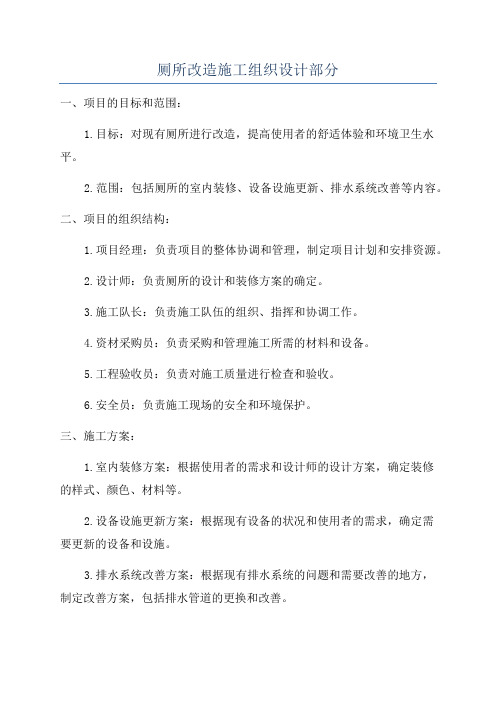 厕所改造施工组织设计部分

一、项目的目标和范围：

1.目标：对现有厕所进行改造，提高使用者的舒适体验和环境卫生水平。

2.范围：包括厕所的室内装修、设备设施更新、排水系统改善等内容。

二、项目的组织结构：

1.项目经理：负责项目的整体协调和管理，制定项目计划和安排资源。

2.设计师：负责厕所的设计和装修方案的确定。

3.施工队长：负责施工队伍的组织、指挥和协调工作。

4.资材采购员：负责采购和管理施工所需的材料和设备。

5.工程验收员：负责对施工质量进行检查和验收。

6.安全员：负责施工现场的安全和环境保护。

三、施工方案：

1.室内装修方案：根据使用者的需求和设计师的设计方案，确定装修的样式、颜色、材料等。

2.设备设施更新方案：根据现有设备的状况和使用者的需求，确定需要更新的设备和设施。

3.排水系统改善方案：根据现有排水系统的问题和需要改善的地方，制定改善方案，包括排水管道的更换和改善。